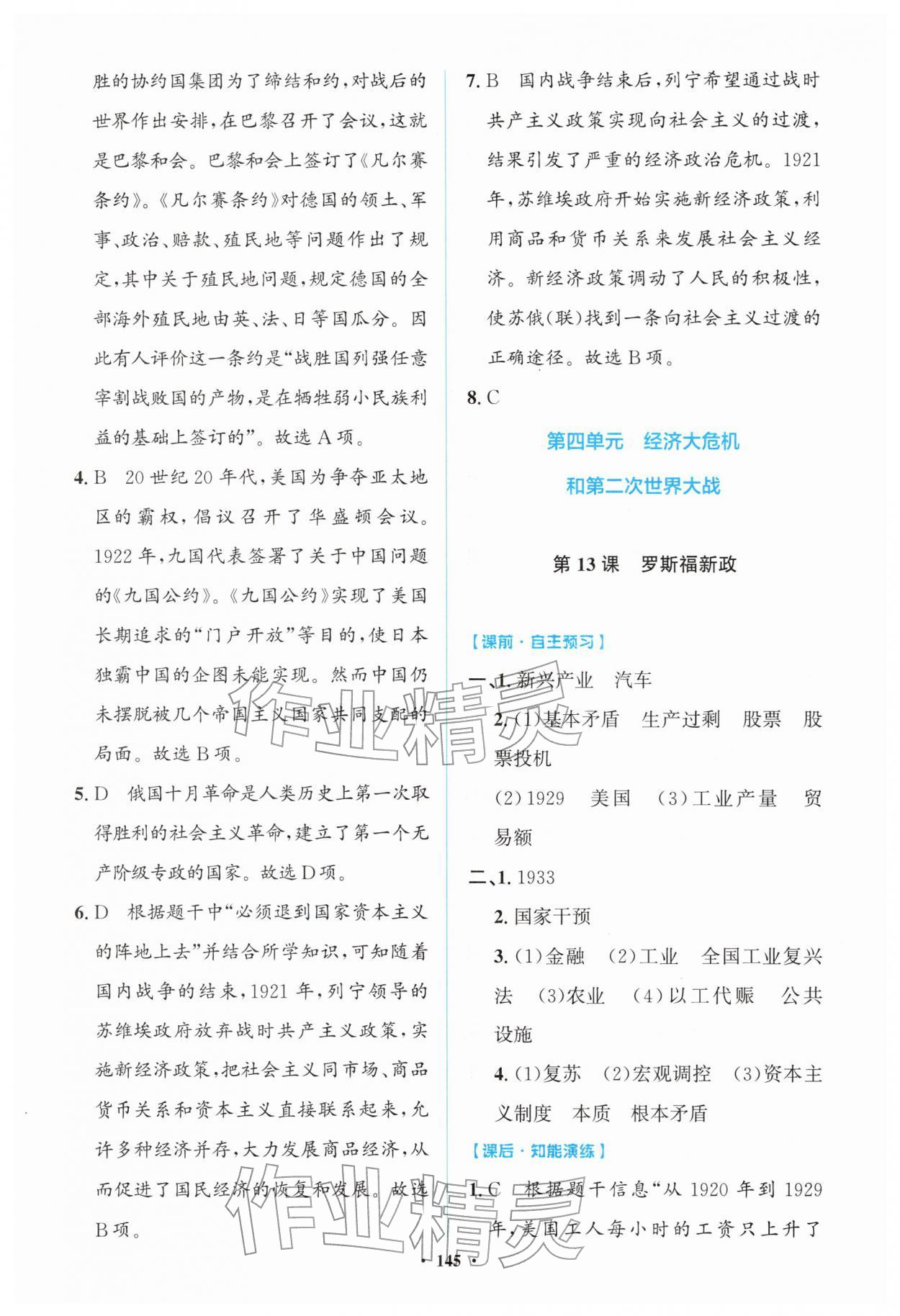 胜的协约国集团为了缔结和约,对战后的世界作出安排,在巴黎召开了会议,这就是巴黎和会。巴黎和会上签订了《凡尔赛条约》。《凡尔赛条约》对德国的领土、军事、政治、赔款、殖民地等问题作出了规定,其中关于殖民地问题,规定德国的全部海外殖民地由英、法、日等国瓜分。因此有人评价这一条约是“战胜国列强任意宰割战败国的产物,是在牺牲弱小民族利益的基础上签订的”。故选A项。

4.B 20世纪20年代,美国为争夺亚太地区的霸权,倡议召开了华盛顿会议。1922年,九国代表签署了关于中国问题的《九国公约》。《九国公约》实现了美国长期追求的“门户开放”等目的,使日本独霸中国的企图未能实现。然而中国仍未摆脱被几个帝国主义国家共同支配的局面。故选B项。

5.D 俄国十月革命是人类历史上第一次取得胜利的社会主义革命,建立了第一个无产阶级专政的国家。故选D项。

6.D 根据题干中“必须退到国家资本主义的阵地上去”并结合所学知识,可知随着国内战争的结束,1921年,列宁领导的苏维埃政府放弃战时共产主义政策,实施新经济政策,把社会主义同市场、商品货币关系和资本主义直接联系起来,允许多种经济并存,大力发展商品经济,从而促进了国民经济的恢复和发展。故选B项。

7.B 国内战争结束后,列宁希望通过战时共产主义政策实现向社会主义的过渡,结果引发了严重的经济政治危机。1921年,苏维埃政府开始实施新经济政策,利用商品和货币关系来发展社会主义经济。新经济政策调动了人民的积极性,使苏俄(联)找到一条向社会主义过渡的正确途径。故选B项。

8.C

第四单元 经济大危机
和第二次世界大战

第13课 罗斯福新政

【课前·自主预习】

一、1.新兴产业 汽车
2.(1)基本矛盾 生产过剩 股票 股票投机
(2)1929 美国 (3)工业产量 贸易额

二、1.1933
2.国家干预
3.(1)金融 (2)工业 全国工业复兴法 (3)农业 (4)以工代赈 公共设施
4.(1)复苏 (2)宏观调控 (3)资本主义制度 本质 根本矛盾

【课后·知能演练】

1.C 根据题干信息“从1920年到1929年,美国工人每小时的工资只上升了

· 145 ·

作业精灵